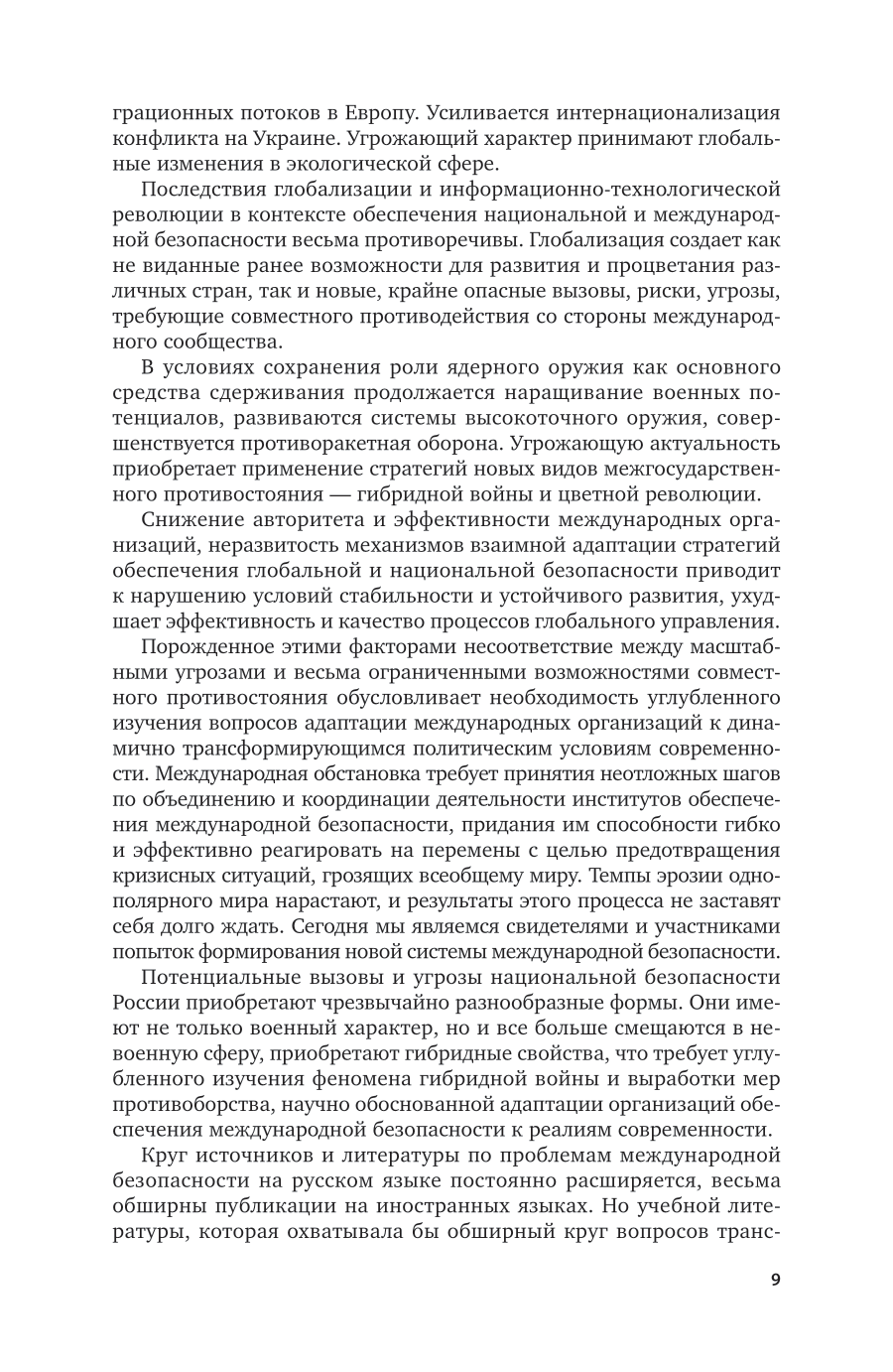 грационных потоков в Европу. Усиливается интернационализация конфликта на Украине. Угрожающий характер принимают глобальные изменения в экологической сфере.

Последствия глобализации и информационно-технологической революции в контексте обеспечения национальной и международной безопасности весьма противоречивы. Глобализация создает как не виданные ранее возможности для развития и процветания различных стран, так и новые, крайне опасные вызовы, риски, угрозы, требующие совместного противодействия со стороны международного сообщества.

В условиях сохранения роли ядерного оружия как основного средства сдерживания продолжается наращивание военных потенциалов, развиваются системы высокоточного оружия, совершенствуется противоракетная оборона. Угрожающую актуальность приобретает применение стратегий новых видов межгосударственного противостояния — гибридной войны и цветной революции.

Снижение авторитета и эффективности международных организаций, неразвитость механизмов взаимной адаптации стратегий обеспечения глобальной и национальной безопасности приводит к нарушению условий стабильности и устойчивого развития, ухудшает эффективность и качество процессов глобального управления.

Порожденное этими факторами несоответствие между масштабными угрозами и весьма ограниченными возможностями совместного противостояния обусловливает необходимость углубленного изучения вопросов адаптации международных организаций к динамично трансформирующимся политическим условиям современности. Международная обстановка требует принятия неотложных шагов по объединению и координации деятельности институтов обеспечения международной безопасности, придания им способности гибко и эффективно реагировать на перемены с целью предотвращения кризисных ситуаций, грозящих всеобщему миру. Темпы эрозии однополярного мира нарастают, и результаты этого процесса не заставят себя долго ждать. Сегодня мы являемся свидетелями и участниками попыток формирования новой системы международной безопасности.

Потенциальные вызовы и угрозы национальной безопасности России приобретают чрезвычайно разнообразные формы. Они имеют не только военный характер, но и все больше смещаются в невоенную сферу, приобретают гибридные свойства, что требует углубленного изучения феномена гибридной войны и выработки мер противоборства, научно обоснованной адаптации организаций обеспечения международной безопасности к реалиям современности.

Круг источников и литературы по проблемам международной безопасности на русском языке постоянно расширяется, весьма обширны публикации на иностранных языках. Но учебной литературы, которая охватывала бы обширный круг вопросов транс-

9